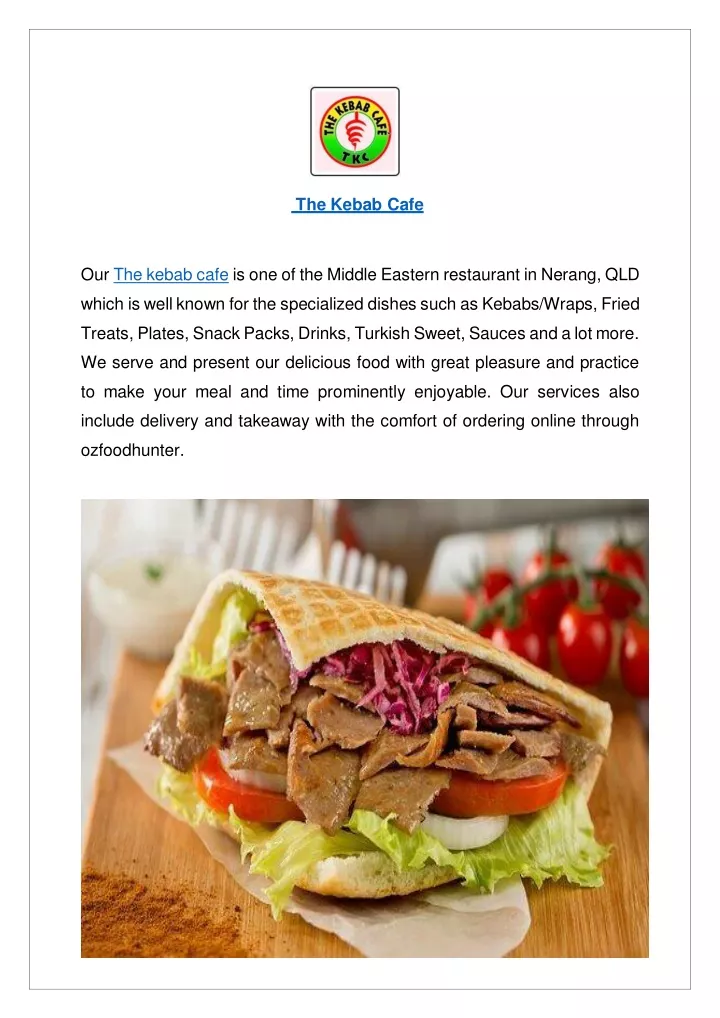 THE KEBAB CAFE
TKC

The Kebab Cafe

Our The kebab cafe is one of the Middle Eastern restaurant in Nerang, QLD which is well known for the specialized dishes such as Kebabs/Wraps, Fried Treats, Plates, Snack Packs, Drinks, Turkish Sweet, Sauces and a lot more. We serve and present our delicious food with great pleasure and practice to make your meal and time prominently enjoyable. Our services also include delivery and takeaway with the comfort of ordering online through ozfoodhunter.